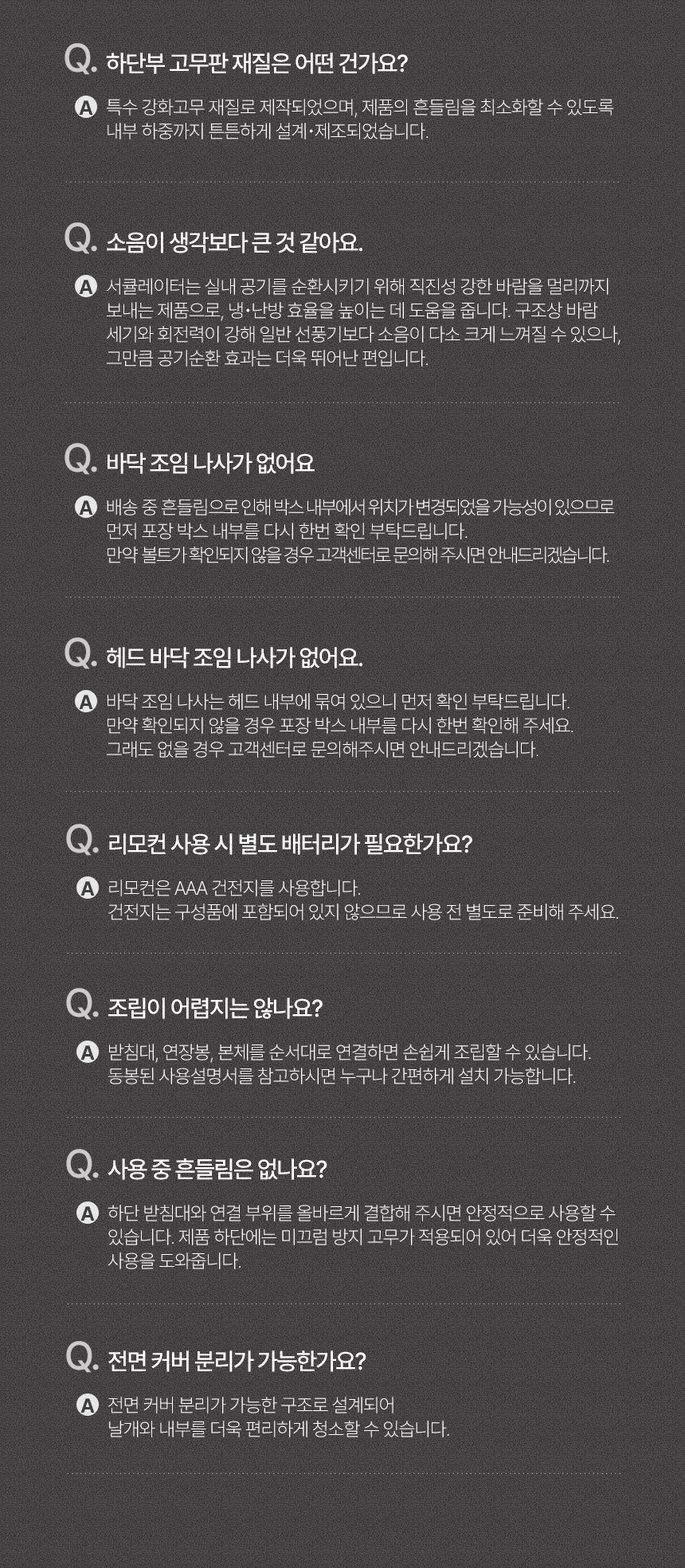 Q. 하단부 고무판 재질은 어떤 건가요?

A 특수 강화고무 재질로 제작되었으며, 제품의 흔들림을 최소화할 수 있도록 내부 하중까지 튼튼하게 설계·제조되었습니다.

Q. 소음이 생각보다 큰 것 같아요.

A 서큘레이터는 실내 공기를 순환시키기 위해 직진성 강한 바람을 멀리까지 보내는 제품으로, 냉·난방 효율을 높이는 데 도움을 줍니다. 구조상 바람 세기와 회전력이 강해 일반 선풍기보다 소음이 다소 크게 느껴질 수 있으나, 그만큼 공기순환 효과는 더욱 뛰어난 편입니다.

Q. 바닥 조임 나사가 없어요

A 배송 중 흔들림으로 인해 박스 내부에서 위치가 변경되었을 가능성이 있으므로 먼저 포장 박스 내부를 다시 한번 확인 부탁드립니다.
만약 볼트가 확인되지 않을 경우 고객센터로 문의해 주시면 안내드리겠습니다.

Q. 헤드 바닥 조임 나사가 없어요.

A 바닥 조임 나사는 헤드 내부에 묶여 있으니 먼저 확인 부탁드립니다.
만약 확인되지 않을 경우 포장 박스 내부를 다시 한번 확인해 주세요.
그래도 없을 경우 고객센터로 문의해주시면 안내드리겠습니다.

Q. 리모컨 사용 시 별도 배터리가 필요한가요?

A 리모컨은 AAA 건전지를 사용합니다.
건전지는 구성품에 포함되어 있지 않으므로 사용 전 별도로 준비해 주세요.

Q. 조립이 어렵지는 않나요?

A 받침대, 연장봉, 본체를 순서대로 연결하면 손쉽게 조립할 수 있습니다.
동봉된 사용설명서를 참고하시면 누구나 간편하게 설치 가능합니다.

Q. 사용 중 흔들림은 없나요?

A 하단 받침대와 연결 부위를 올바르게 결합해 주시면 안정적으로 사용할 수 있습니다. 제품 하단에는 미끄럼 방지 고무가 적용되어 있어 더욱 안정적인 사용을 도와줍니다.

Q. 전면 커버 분리가 가능한가요?

A 전면 커버 분리가 가능한 구조로 설계되어
날개와 내부를 더욱 편리하게 청소할 수 있습니다.